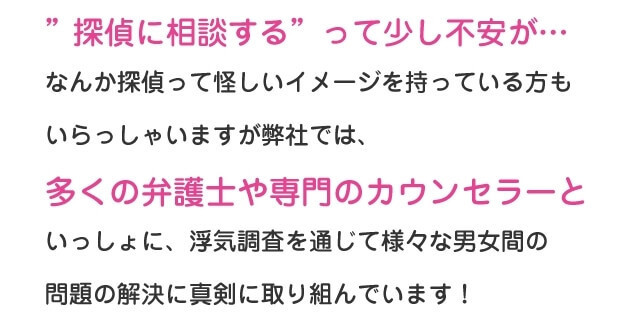 ”探偵に相談する”って少し不安が…

なんか探偵って怪しいイメージを持っている方もいらっしゃいますが弊社では、

多くの弁護士や専門のカウンセラーと

いっしょに、浮気調査を通じて様々な男女間の問題の解決に真剣に取り組んでいます！